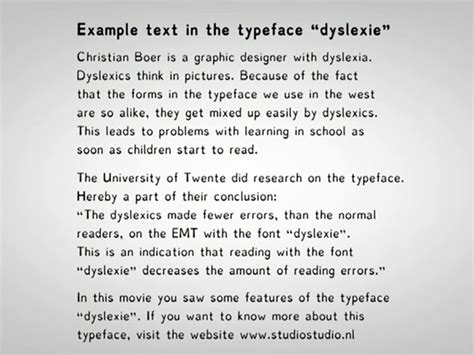 Example text in the typeface “dyslexie”

Christian Boer is a graphic designer with dyslexia. Dyslexics think in pictures. Because of the fact that the forms in the typeface we use in the west are so alike, they get mixed up easily by dyslexics. This leads to problems with learning in school as soon as children start to read.

The University of Twente did research on the typeface. Hereby a part of their conclusion:
“The dyslexics made fewer errors, than the normal readers, on the EMT with the font “dyslexie”. This is an indication that reading with the font “dyslexie” decreases the amount of reading errors.”

In this movie you saw some features of the typeface “dyslexie”. If you want to know more about this typeface, visit the website www.studiostudio.nl